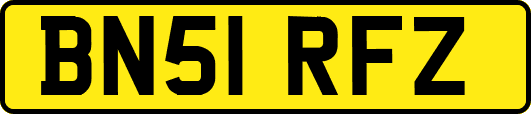 BN51 RFZ